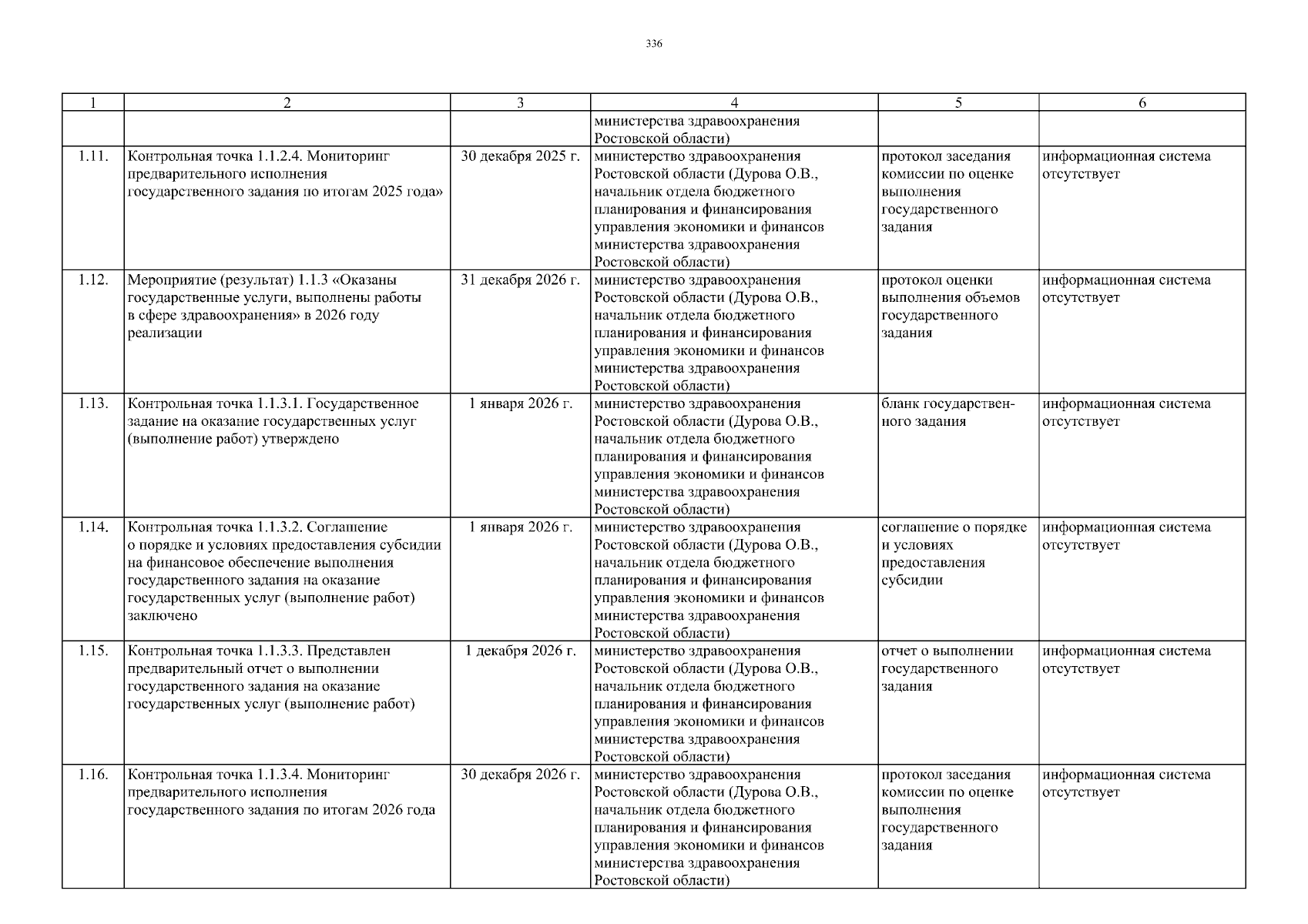 336

| 1 | 2 | 3 | 4 | 5 | 6 |
|---|---|---|---|---|---|
| | | | министерства здравоохранения Ростовской области) | | |
| 1.11. | Контрольная точка 1.1.2.4. Мониторинг предварительного исполнения государственного задания по итогам 2025 года» | 30 декабря 2025 г. | министерство здравоохранения Ростовской области (Дурова О.В., начальник отдела бюджетного планирования и финансирования управления экономики и финансов министерства здравоохранения Ростовской области) | протокол заседания комиссии по оценке выполнения государственного задания | информационная система отсутствует |
| 1.12. | Мероприятие (результат) 1.1.3 «Оказаны государственные услуги, выполнены работы в сфере здравоохранения» в 2026 году реализации | 31 декабря 2026 г. | министерство здравоохранения Ростовской области (Дурова О.В., начальник отдела бюджетного планирования и финансирования управления экономики и финансов министерства здравоохранения Ростовской области) | протокол оценки выполнения объемов государственного задания | информационная система отсутствует |
| 1.13. | Контрольная точка 1.1.3.1. Государственное задание на оказание государственных услуг (выполнение работ) утверждено | 1 января 2026 г. | министерство здравоохранения Ростовской области (Дурова О.В., начальник отдела бюджетного планирования и финансирования управления экономики и финансов министерства здравоохранения Ростовской области) | бланк государственного задания | информационная система отсутствует |
| 1.14. | Контрольная точка 1.1.3.2. Соглашение о порядке и условиях предоставления субсидии на финансовое обеспечение выполнения государственного задания на оказание государственных услуг (выполнение работ) заключено | 1 января 2026 г. | министерство здравоохранения Ростовской области (Дурова О.В., начальник отдела бюджетного планирования и финансирования управления экономики и финансов министерства здравоохранения Ростовской области) | соглашение о порядке и условиях предоставления субсидии | информационная система отсутствует |
| 1.15. | Контрольная точка 1.1.3.3. Представлен предварительный отчет о выполнении государственного задания на оказание государственных услуг (выполнение работ) | 1 декабря 2026 г. | министерство здравоохранения Ростовской области (Дурова О.В., начальник отдела бюджетного планирования и финансирования управления экономики и финансов министерства здравоохранения Ростовской области) | отчет о выполнении государственного задания | информационная система отсутствует |
| 1.16. | Контрольная точка 1.1.3.4. Мониторинг предварительного исполнения государственного задания по итогам 2026 года | 30 декабря 2026 г. | министерство здравоохранения Ростовской области (Дурова О.В., начальник отдела бюджетного планирования и финансирования управления экономики и финансов министерства здравоохранения Ростовской области) | протокол заседания комиссии по оценке выполнения государственного задания | информационная система отсутствует |